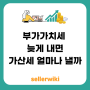 부가가치세
늦게 내면
가산세 얼마나 낼까

sellerwiki